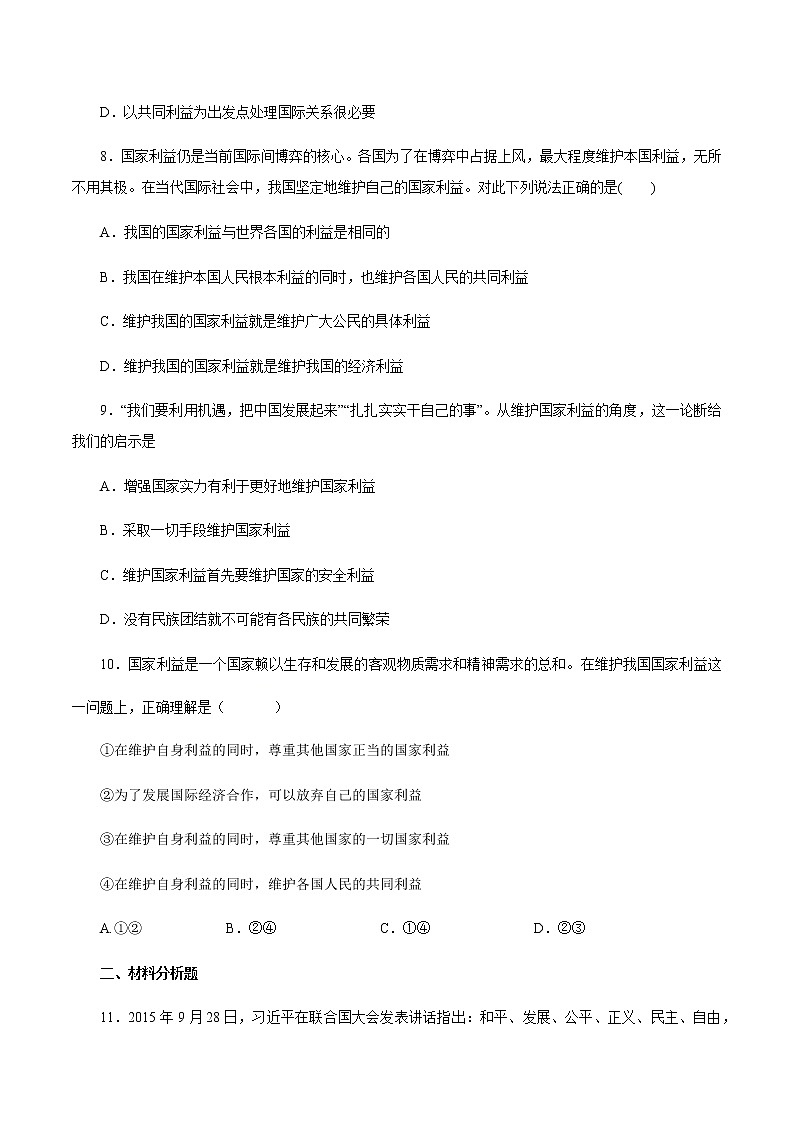 D．以共同利益为出发点处理国际关系很必要

8．国家利益仍是当前国际间博弈的核心。各国为了在博弈中占据上风，最大程度维护本国利益，无所不用其极。在当代国际社会中，我国坚定地维护自己的国家利益。对此下列说法正确的是(　　)

A．我国的国家利益与世界各国的利益是相同的

B．我国在维护本国人民根本利益的同时，也维护各国人民的共同利益

C．维护我国的国家利益就是维护广大公民的具体利益

D．维护我国的国家利益就是维护我国的经济利益

9．“我们要利用机遇，把中国发展起来”“扎扎实实干自己的事”。从维护国家利益的角度，这一论断给我们的启示是

A．增强国家实力有利于更好地维护国家利益

B．采取一切手段维护国家利益

C．维护国家利益首先要维护国家的安全利益

D．没有民族团结就不可能有各民族的共同繁荣

10．国家利益是一个国家赖以生存和发展的客观物质需求和精神需求的总和。在维护我国国家利益这一问题上，正确理解是（　　　）

①在维护自身利益的同时，尊重其他国家正当的国家利益

②为了发展国际经济合作，可以放弃自己的国家利益

③在维护自身利益的同时，尊重其他国家的一切国家利益

④在维护自身利益的同时，维护各国人民的共同利益

A.①②　　　　B．②④　　　　C．①④　　　　D．②③

二、材料分析题

11．2015 年 9 月 28 日，习近平在联合国大会发表讲话指出：和平、发展、公平、正义、民主、自由，